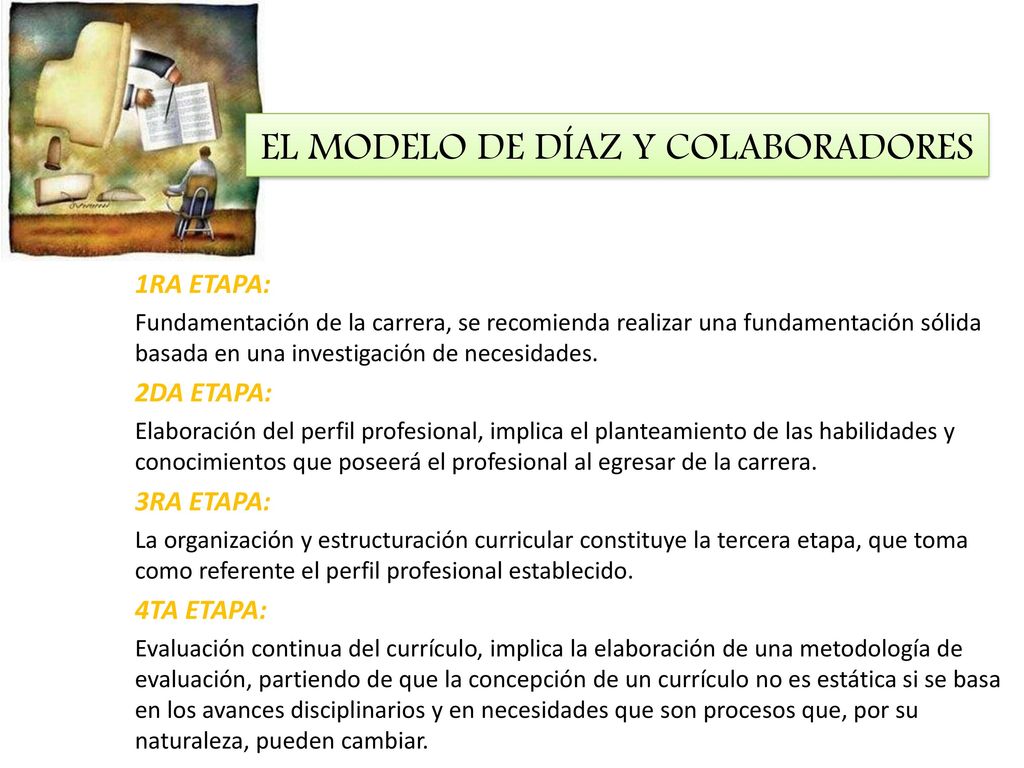 EL MODELO DE DÍAZ Y COLABORADORES

1RA ETAPA:

Fundamentación de la carrera, se recomienda realizar una fundamentación sólida basada en una investigación de necesidades.

2DA ETAPA:

Elaboración del perfil profesional, implica el planteamiento de las habilidades y conocimientos que poseerá el profesional al egresar de la carrera.

3RA ETAPA:

La organización y estructuración curricular constituye la tercera etapa, que toma como referente el perfil profesional establecido.

4TA ETAPA:

Evaluación continua del currículo, implica la elaboración de una metodología de evaluación, partiendo de que la concepción de un currículo no es estática si se basa en los avances disciplinarios y en necesidades que son procesos que, por su naturaleza, pueden cambiar.